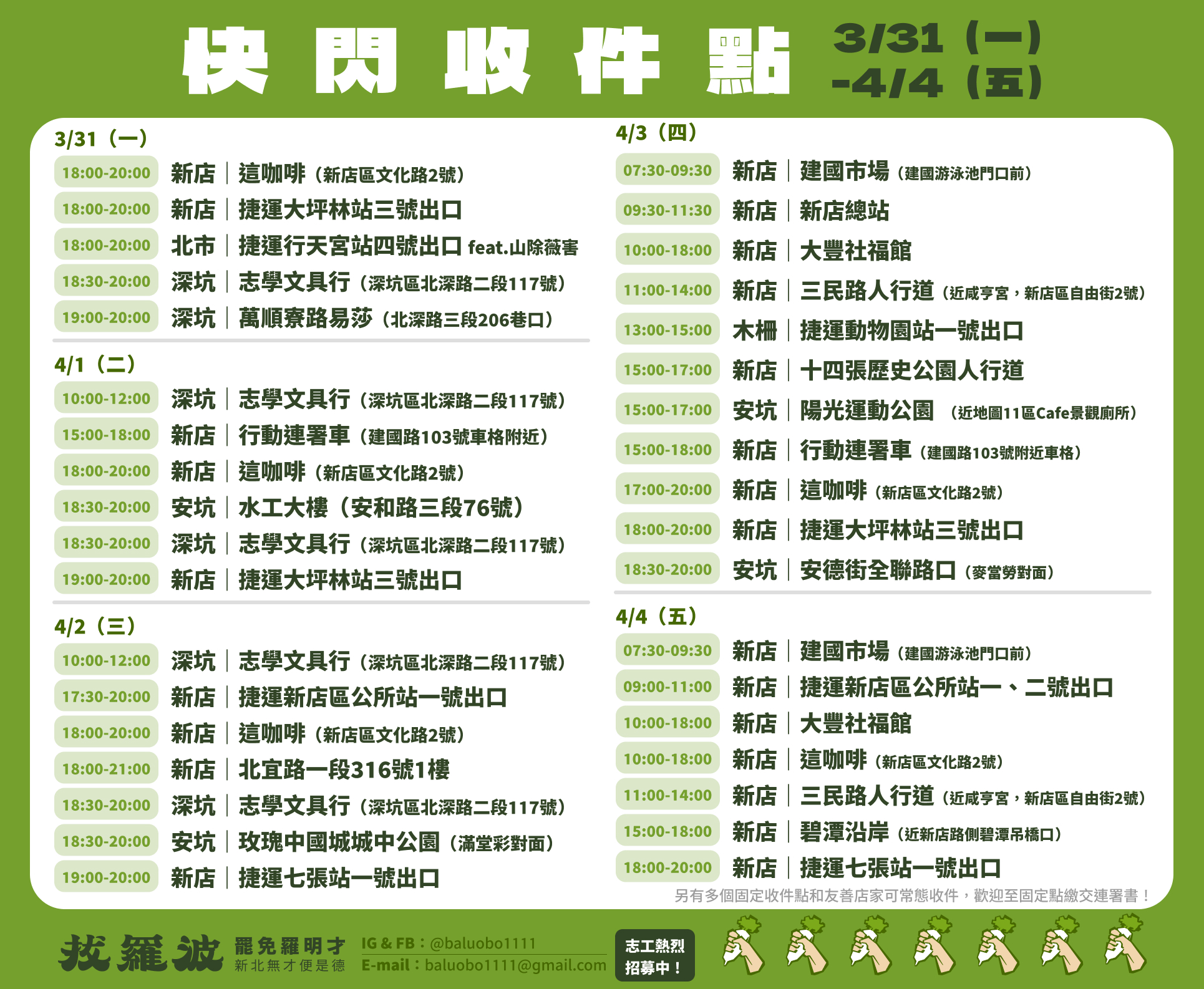 快閃收件點 3/31（一）-4/4（五）

3/31（一）

18:00-20:00 新店｜這咖啡（新店區文化路2號）

18:00-20:00 新店｜捷運大坪林站三號出口

18:00-20:00 北市｜捷運行天宮站四號出口 feat.山除薇害

18:30-20:00 深坑｜志學文具行（深坑區北深路二段117號）

19:00-20:00 深坑｜萬順寮路易莎（北深路三段206巷口）

4/1（二）

10:00-12:00 深坑｜志學文具行（深坑區北深路二段117號）

15:00-18:00 新店｜行動連署車（建國路103號車格附近）

18:00-20:00 新店｜這咖啡（新店區文化路2號）

18:30-20:00 安坑｜水工大樓（安和路三段76號）

18:30-20:00 深坑｜志學文具行（深坑區北深路二段117號）

19:00-20:00 新店｜捷運大坪林站三號出口

4/2（三）

10:00-12:00 深坑｜志學文具行（深坑區北深路二段117號）

17:30-20:00 新店｜捷運新店區公所站一號出口

18:00-20:00 新店｜這咖啡（新店區文化路2號）

18:00-21:00 新店｜北宜路一段316號1樓

18:30-20:00 深坑｜志學文具行（深坑區北深路二段117號）

18:30-20:00 安坑｜玫瑰中國城城中公園（滿堂彩對面）

19:00-20:00 新店｜捷運七張站一號出口

4/3（四）

07:30-09:30 新店｜建國市場（建國游泳池門口前）

09:30-11:30 新店｜新店總站

10:00-18:00 新店｜大豐社福館

11:00-14:00 新店｜三民路人行道（近咸亨宮，新店區自由街2號）

13:00-15:00 木柵｜捷運動物園站一號出口

15:00-17:00 新店｜十四張歷史公園人行道

15:00-17:00 安坑｜陽光運動公園（近地圖11區Cafe景觀廁所）

15:00-18:00 新店｜行動連署車（建國路103號附近車格）

17:00-20:00 新店｜這咖啡（新店區文化路2號）

18:00-20:00 新店｜捷運大坪林站三號出口

18:30-20:00 安坑｜安德街全聯路口（麥當勞對面）

4/4（五）

07:30-09:30 新店｜建國市場（建國游泳池門口前）

09:00-11:00 新店｜捷運新店區公所站一、二號出口

10:00-18:00 新店｜大豐社福館

10:00-18:00 新店｜這咖啡（新店區文化路2號）

11:00-14:00 新店｜三民路人行道（近咸亨宮，新店區自由街2號）

15:00-18:00 新店｜碧潭沿岸（近新店路側碧潭吊橋口）

18:00-20:00 新店｜捷運七張站一號出口

另有多個固定收件點和友善店家可常態收件，歡迎至固定點繳交連署書！

拔羅波 罷免羅明才 新北無才便是德

IG & FB：@baluobo1111
E-mail：baluobo1111@gmail.com

志工熱烈招募中！